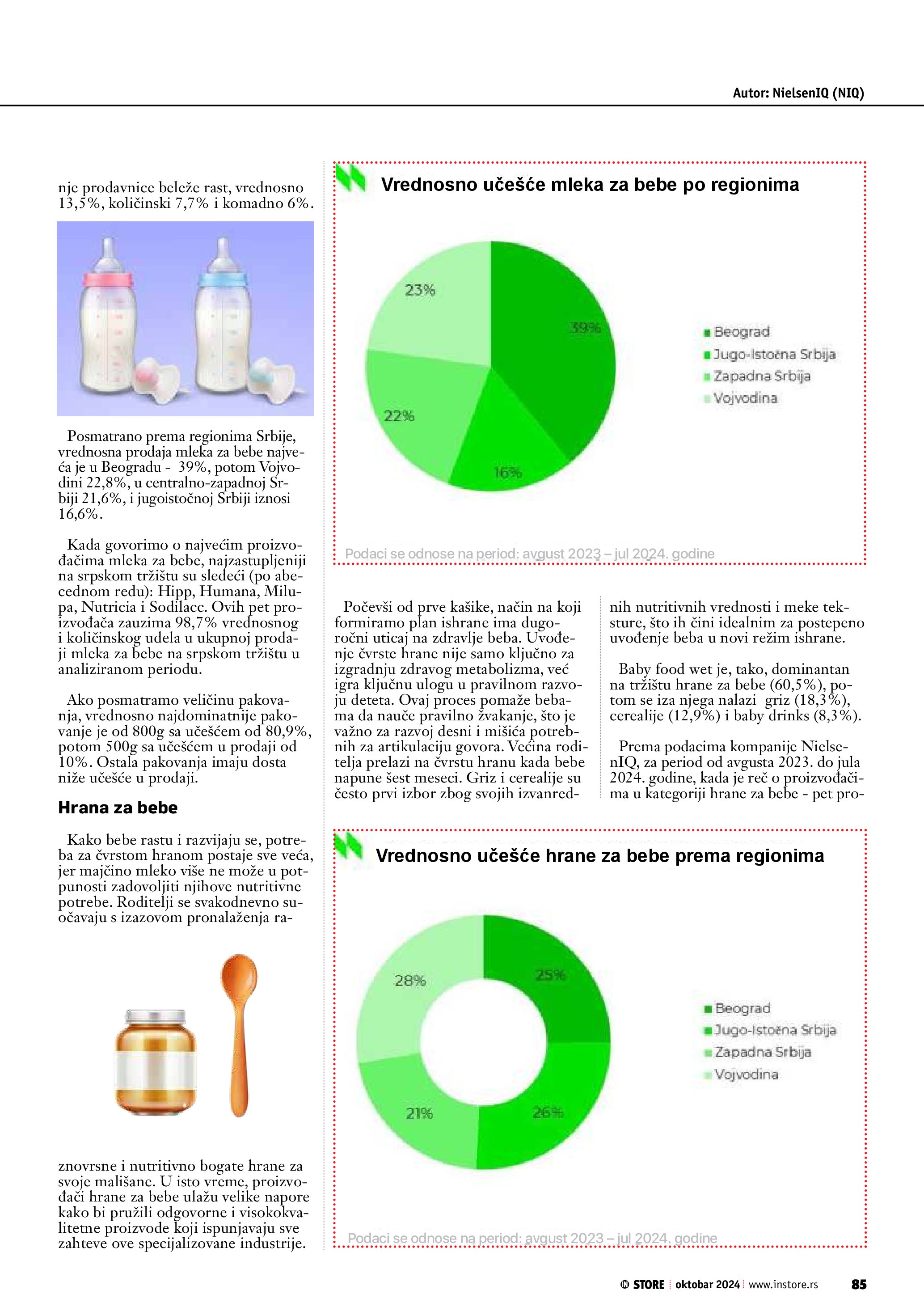 Autor: NielsenIQ (NIQ)

nje prodavnice beleže rast, vrednosno 13,5%, količinski 7,7% i komadno 6%.

Posmatrano prema regionima Srbije, vrednosna prodaja mleka za bebe najveća je u Beogradu - 39%, potom Vojvodini 22,8%, u centralno-zapadnoj Srbiji 21,6%, i jugoistočnoj Srbiji iznosi 16,6%.

Kada govorimo o najvećim proizvođačima mleka za bebe, najzastupljeniji na srpskom tržištu su sledeći (po abecednom redu): Hipp, Humana, Milupa, Nutricia i Sodilacc. Ovih pet proizvođača zauzima 98,7% vrednosnog i količinskog udela u ukupnoj prodaji mleka za bebe na srpskom tržištu u analiziranom periodu.

Ako posmatramo veličinu pakovanja, vrednosno najdominatnije pakovanje je od 800g sa učešćem od 80,9%, potom 500g sa učešćem u prodaji od 10%. Ostala pakovanja imaju dosta niže učešće u prodaji.

Hrana za bebe

Kako bebe rastu i razvijaju se, potreba za čvrstom hranom postaje sve veća, jer majčino mleko više ne može u potpunosti zadovoljiti njihove nutritivne potrebe. Roditelji se svakodnevno suočavaju s izazovom pronalaženja raznovrsne i nutritivno bogate hrane za svoje mališane. U isto vreme, proizvođači hrane za bebe ulažu velike napore kako bi pružili odgovorne i visokokvalitetne proizvode koji ispunjavaju sve zahteve ove specijalizovane industrije.

Vrednosno učešće mleka za bebe po regionima

23%
39%
22%
16%

Beograd
Jugo-Istočna Srbija
Zapadna Srbija
Vojvodina

Podaci se odnose na period: avgust 2023 – jul 2024. godine

Počevši od prve kašike, način na koji formiramo plan ishrane ima dugoročni uticaj na zdravlje beba. Uvođenje čvrste hrane nije samo ključno za izgradnju zdravog metabolizma, već igra ključnu ulogu u pravilnom razvoju deteta. Ovaj proces pomaže bebama da nauče pravilno žvakanje, što je važno za razvoj desni i mišića potrebnih za artikulaciju govora. Većina roditelja prelazi na čvrstu hranu kada bebe napune šest meseci. Griz i cerealije su često prvi izbor zbog svojih izvanrednih nutritivnih vrednosti i meke teksture, što ih čini idealnim za postepeno uvođenje beba u novi režim ishrane.

Baby food wet je, tako, dominantan na tržištu hrane za bebe (60,5%), potom se iza njega nalazi griz (18,3%), cerealije (12,9%) i baby drinks (8,3%).

Prema podacima kompanije NielsenIQ, za period od avgusta 2023. do jula 2024. godine, kada je reč o proizvođačima u kategoriji hrane za bebe - pet pro-

Vrednosno učešće hrane za bebe prema regionima

28%
25%
21%
26%

Beograd
Jugo-Istočna Srbija
Zapadna Srbija
Vojvodina

Podaci se odnose na period: avgust 2023 – jul 2024. godine

STORE | oktobar 2024 | www.instore.rs 85